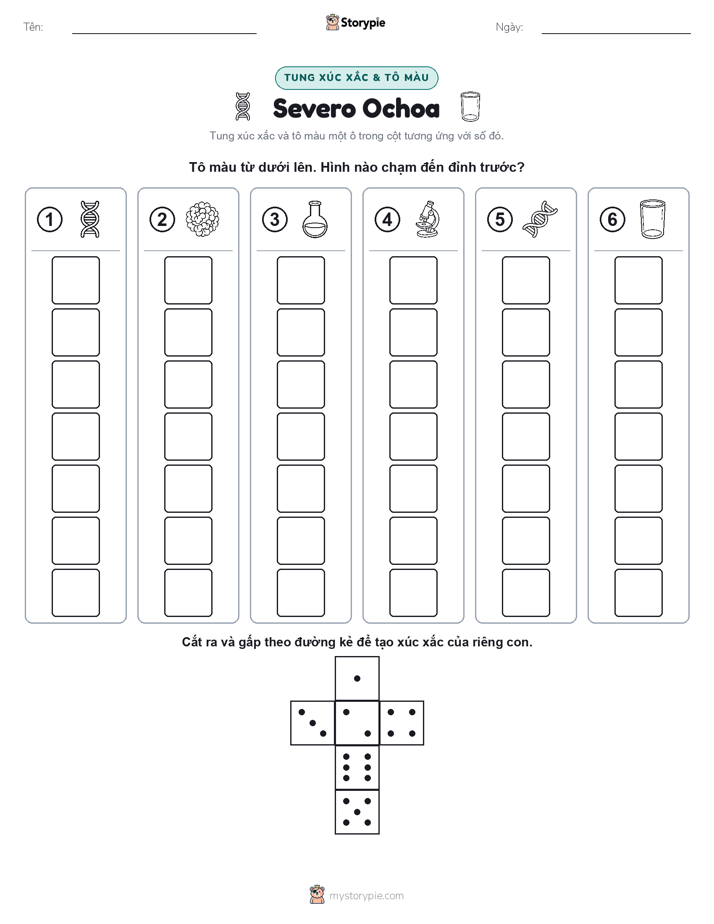 Tên: ____ Storypie Ngày: ____

TUNG XÚC XẮC & TÔ MÀU

Severo Ochoa

Tung xúc xắc và tô màu một ô trong cột tương ứng với số đó.

Tô màu từ dưới lên. Hình nào chạm đến đỉnh trước?

1

2

3

4

5

6

Cắt ra và gấp theo đường kẻ để tạo xúc xắc của riêng con.

mystorypie.com